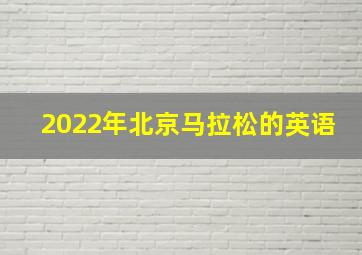 2022年北京马拉松的英语